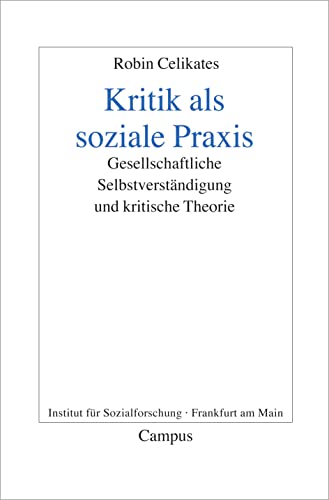 Robin Celikates

Kritik als soziale Praxis

Gesellschaftliche Selbstverständigung und kritische Theorie

Institut für Sozialforschung · Frankfurt am Main

Campus